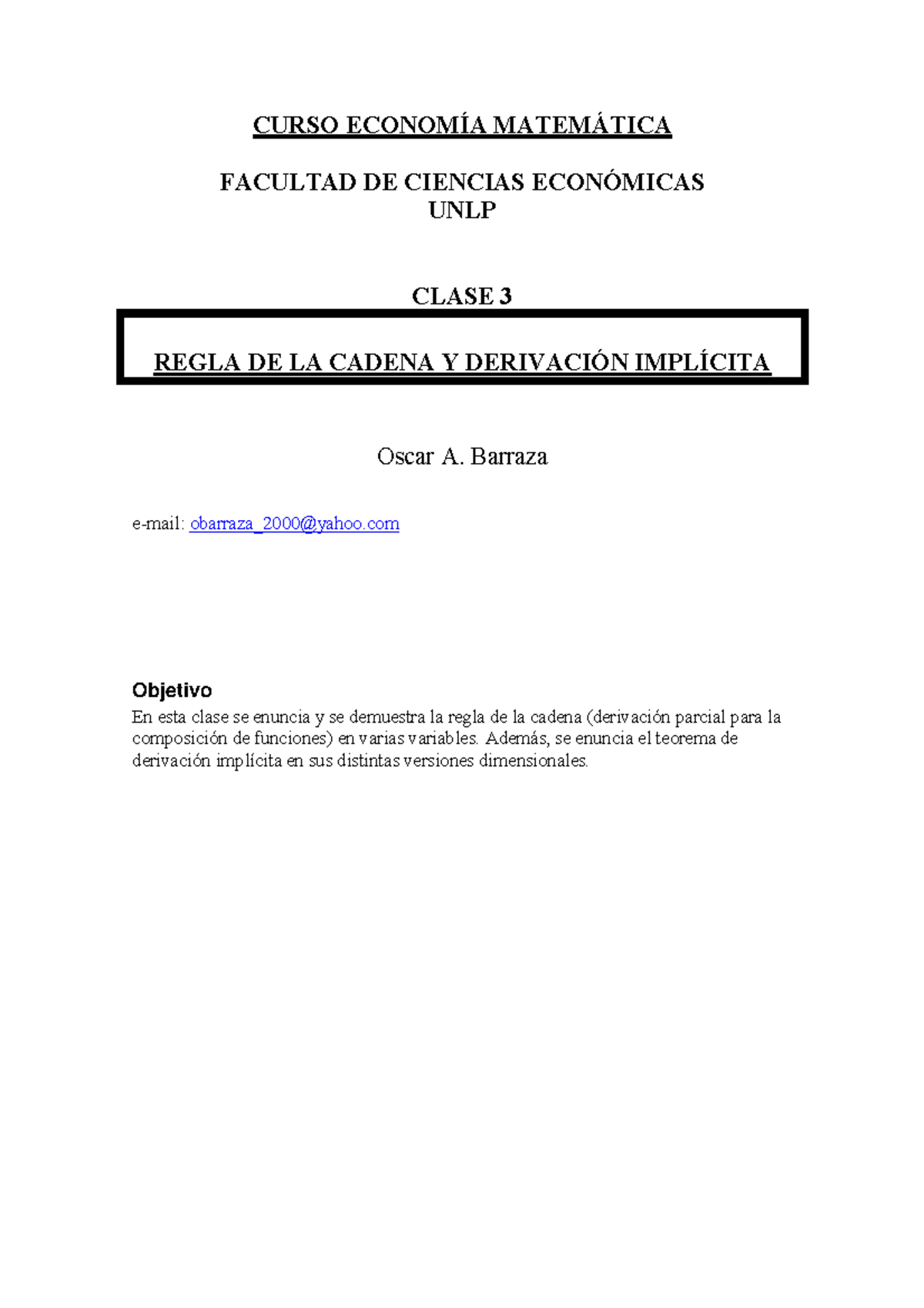 CURSO ECONOMÍA MATEMÁTICA

FACULTAD DE CIENCIAS ECONÓMICAS
UNLP

CLASE 3

REGLA DE LA CADENA Y DERIVACIÓN IMPLÍCITA

Oscar A. Barraza

e-mail: obarraza_2000@yahoo.com

Objetivo
En esta clase se enuncia y se demuestra la regla de la cadena (derivación parcial para la composición de funciones) en varias variables. Además, se enuncia el teorema de derivación implícita en sus distintas versiones dimensionales.